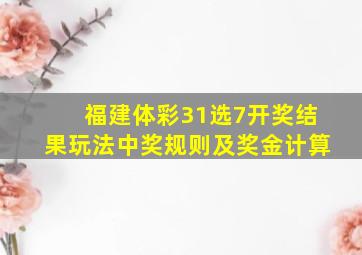 福建体彩31选7开奖结果玩法中奖规则及奖金计算